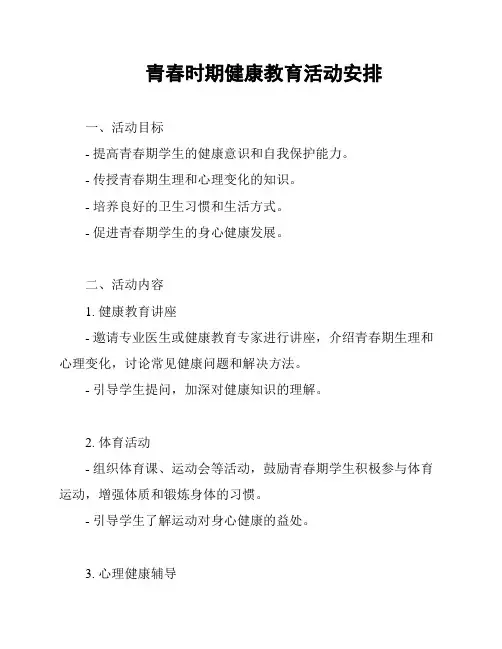 青春时期健康教育活动安排

一、活动目标

- 提高青春期学生的健康意识和自我保护能力。

- 传授青春期生理和心理变化的知识。

- 培养良好的卫生习惯和生活方式。

- 促进青春期学生的身心健康发展。

二、活动内容

1. 健康教育讲座

- 邀请专业医生或健康教育专家进行讲座，介绍青春期生理和心理变化，讨论常见健康问题和解决方法。

- 引导学生提问，加深对健康知识的理解。

2. 体育活动

- 组织体育课、运动会等活动，鼓励青春期学生积极参与体育运动，增强体质和锻炼身体的习惯。

- 引导学生了解运动对身心健康的益处。

3. 心理健康辅导